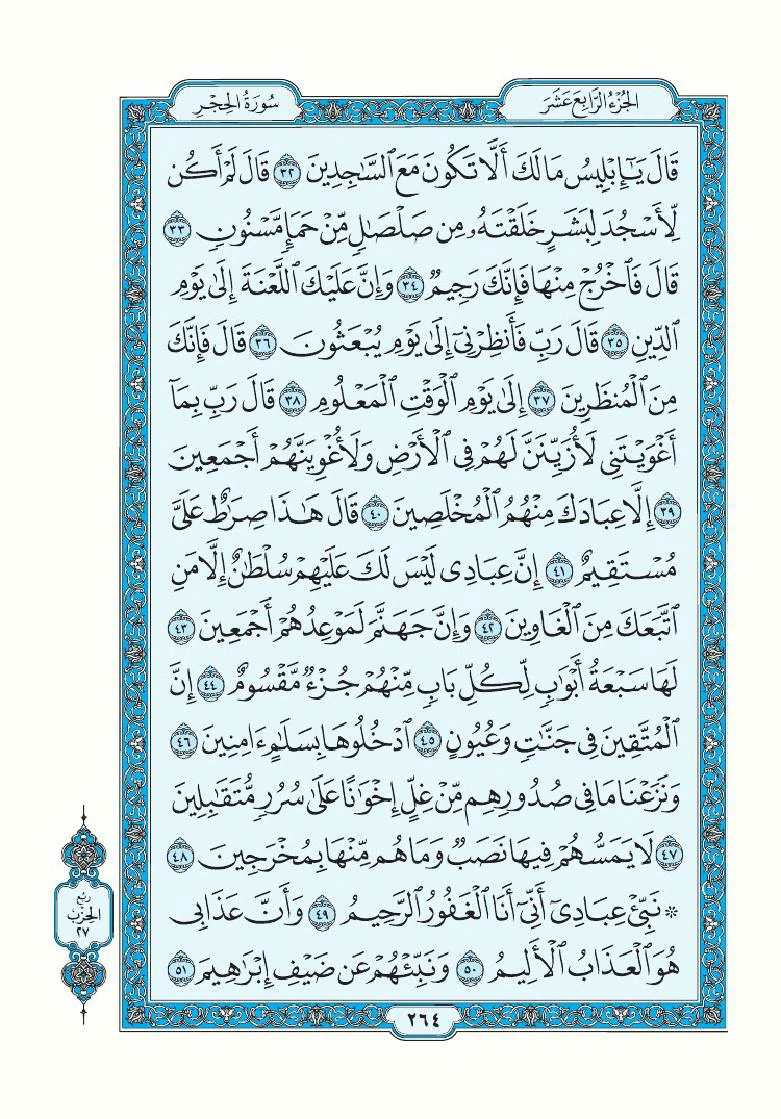 الجزء الرابع عشر سورة الحجر

قَالَ يَٰٓإِبۡلِيسُ مَا لَكَ أَلَّا تَكُونَ مَعَ ٱلسَّٰجِدِينَ ٣٢ قَالَ لَمۡ أَكُن لِّأَسۡجُدَ لِبَشَرٍ خَلَقۡتَهُۥ مِن صَلۡصَٰلٖ مِّنۡ حَمَإٖ مَّسۡنُونٖ ٣٣ قَالَ فَٱخۡرُجۡ مِنۡهَا فَإِنَّكَ رَجِيمٞ ٣٤ وَإِنَّ عَلَيۡكَ ٱللَّعۡنَةَ إِلَىٰ يَوۡمِ ٱلدِّينِ ٣٥ قَالَ رَبِّ فَأَنظِرۡنِيٓ إِلَىٰ يَوۡمِ يُبۡعَثُونَ ٣٦ قَالَ فَإِنَّكَ مِنَ ٱلۡمُنظَرِينَ ٣٧ إِلَىٰ يَوۡمِ ٱلۡوَقۡتِ ٱلۡمَعۡلُومِ ٣٨ قَالَ رَبِّ بِمَآ أَغۡوَيۡتَنِي لَأُزَيِّنَنَّ لَهُمۡ فِي ٱلۡأَرۡضِ وَلَأُغۡوِيَنَّهُمۡ أَجۡمَعِينَ ٣٩ إِلَّا عِبَادَكَ مِنۡهُمُ ٱلۡمُخۡلَصِينَ ٤٠ قَالَ هَٰذَا صِرَٰطٌ عَلَيَّ مُسۡتَقِيمٌ ٤١ إِنَّ عِبَادِي لَيۡسَ لَكَ عَلَيۡهِمۡ سُلۡطَٰنٌ إِلَّا مَنِ ٱتَّبَعَكَ مِنَ ٱلۡغَاوِينَ ٤٢ وَإِنَّ جَهَنَّمَ لَمَوۡعِدُهُمۡ أَجۡمَعِينَ ٤٣ لَهَا سَبۡعَةُ أَبۡوَٰبٖ لِّكُلِّ بَابٖ مِّنۡهُمۡ جُزۡءٞ مَّقۡسُومٌ ٤٤ إِنَّ ٱلۡمُتَّقِينَ فِي جَنَّٰتٖ وَعُيُونٍ ٤٥ ٱدۡخُلُوهَا بِسَلَٰمٍ ءَامِنِينَ ٤٦ وَنَزَعۡنَا مَا فِي صُدُورِهِم مِّنۡ غِلٍّ إِخۡوَٰنًا عَلَىٰ سُرُرٖ مُّتَقَٰبِلِينَ ٤٧ لَا يَمَسُّهُمۡ فِيهَا نَصَبٞ وَمَا هُم مِّنۡهَا بِمُخۡرَجِينَ ٤٨ ۞ نَبِّئۡ عِبَادِيٓ أَنِّيٓ أَنَا ٱلۡغَفُورُ ٱلرَّحِيمُ ٤٩ وَأَنَّ عَذَابِي هُوَ ٱلۡعَذَابُ ٱلۡأَلِيمُ ٥٠ وَنَبِّئۡهُمۡ عَن ضَيۡفِ إِبۡرَٰهِيمَ ٥١

ربع الحزب ٢٧

٢٦٤